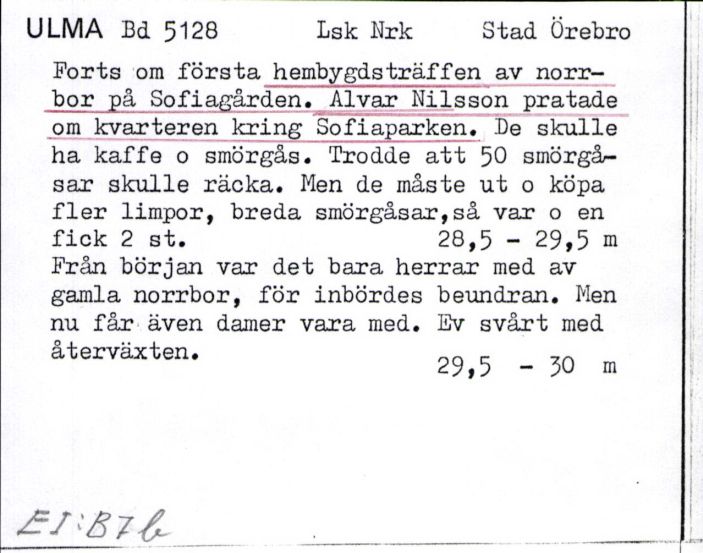 ULMA Bd 5128 Lsk Nrk Stad Örebro

Forts om första hembygdsträffen av norrbor på Sofiagården. Alvar Nilsson pratade om kvarteren kring Sofiaparken. De skulle ha kaffe o smörgås. Trodde att 50 smörgåsar skulle räcka. Men de måste ut o köpa fler limpor, breda smörgåsar,så var o en fick 2 st. 28,5 - 29,5 m
Från början var det bara herrar med av gamla norrbor, för inbördes beundran. Men nu får även damer vara med. Ev svårt med återväxten.
29,5 - 30 m

EI:B7b